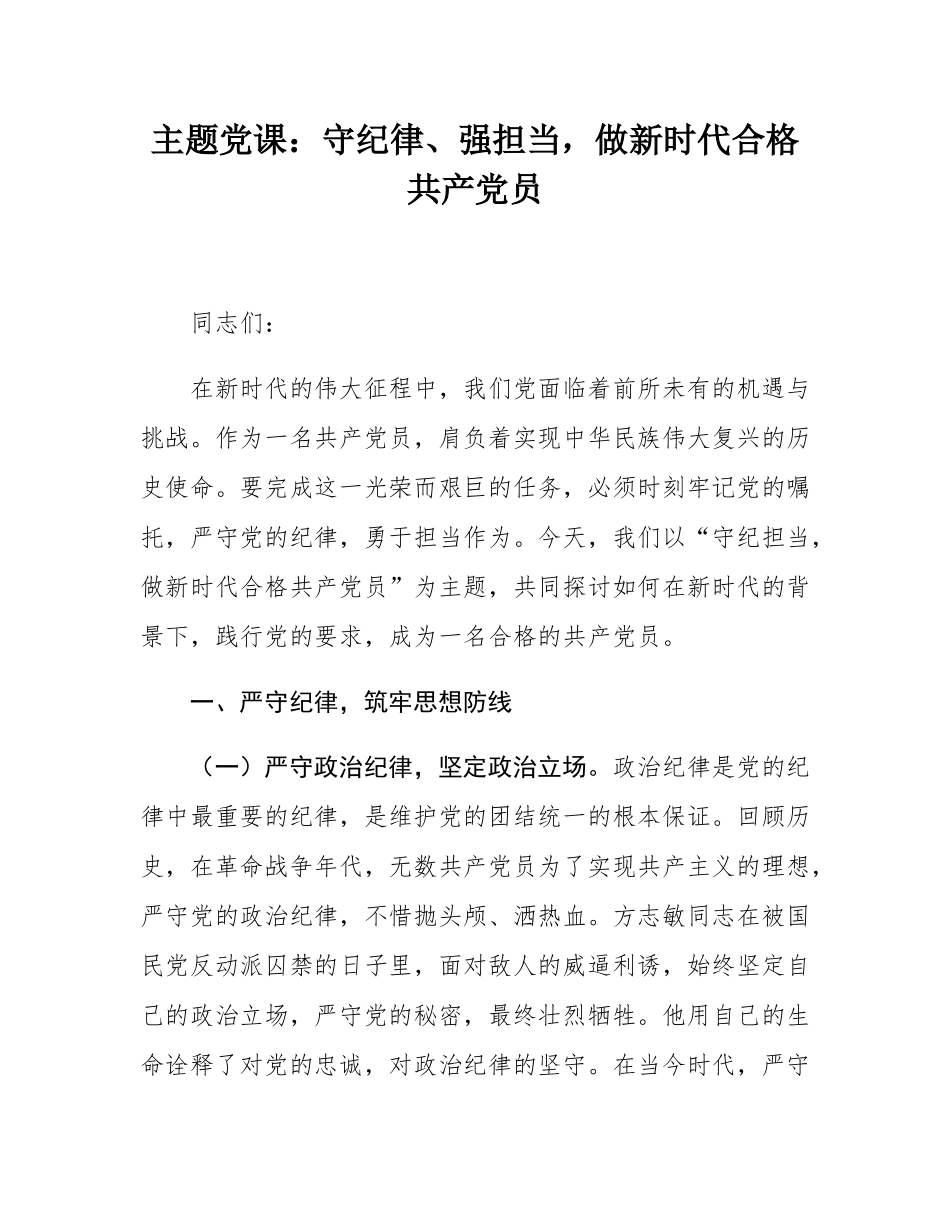 主题党课：守纪律、强担当，做新时代合格共产党员

同志们：

在新时代的伟大征程中，我们党面临着前所未有的机遇与挑战。作为一名共产党员，肩负着实现中华民族伟大复兴的历史使命。要完成这一光荣而艰巨的任务，必须时刻牢记党的嘱托，严守党的纪律，勇于担当作为。今天，我们以“守纪担当，做新时代合格共产党员”为主题，共同探讨如何在新时代的背景下，践行党的要求，成为一名合格的共产党员。

一、严守纪律，筑牢思想防线

（一）严守政治纪律，坚定政治立场。政治纪律是党的纪律中最重要的纪律，是维护党的团结统一的根本保证。回顾历史，在革命战争年代，无数共产党员为了实现共产主义的理想，严守党的政治纪律，不惜抛头颅、洒热血。方志敏同志在被国民党反动派囚禁的日子里，面对敌人的威逼利诱，始终坚定自己的政治立场，严守党的秘密，最终壮烈牺牲。他用自己的生命诠释了对党的忠诚，对政治纪律的坚守。在当今时代，严守